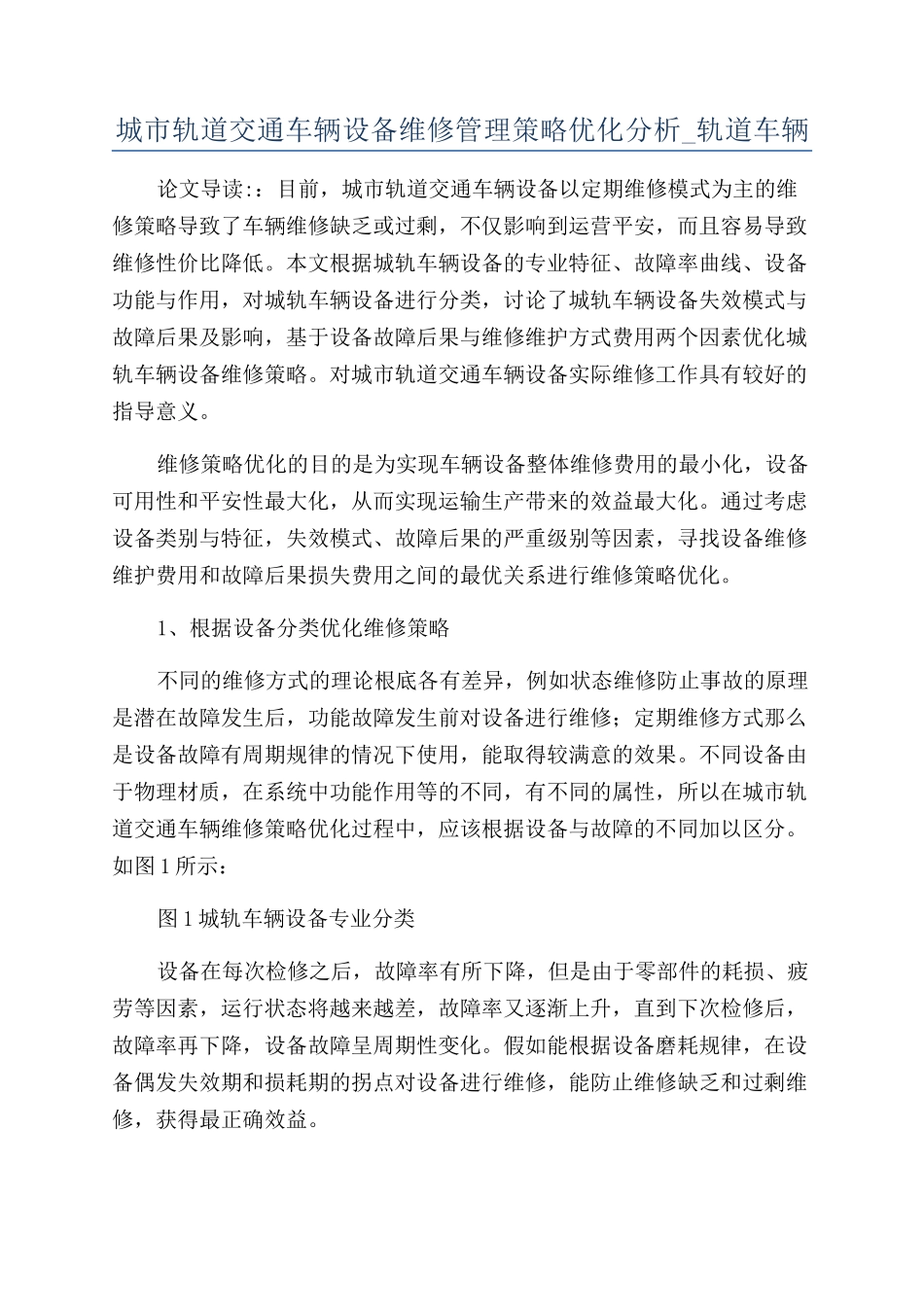 城市轨道交通车辆设备维修管理策略优化分析_轨道车辆

论文导读:：目前，城市轨道交通车辆设备以定期维修模式为主的维修策略导致了车辆维修缺乏或过剩，不仅影响到运营平安，而且容易导致维修性价比降低。本文根据城轨车辆设备的专业特征、故障率曲线、设备功能与作用，对城轨车辆设备进行分类，讨论了城轨车辆设备失效模式与故障后果及影响，基于设备故障后果与维修维护方式费用两个因素优化城轨车辆设备维修策略。对城市轨道交通车辆设备实际维修工作具有较好的指导意义。

维修策略优化的目的是为实现车辆设备整体维修费用的最小化，设备可用性和平安性最大化，从而实现运输生产带来的效益最大化。通过考虑设备类别与特征，失效模式、故障后果的严重级别等因素，寻找设备维修维护费用和故障后果损失费用之间的最优关系进行维修策略优化。

1、根据设备分类优化维修策略

不同的维修方式的理论根底各有差异，例如状态维修防止事故的原理是潜在故障发生后，功能故障发生前对设备进行维修；定期维修方式那么是设备故障有周期规律的情况下使用，能取得较满意的效果。不同设备由于物理材质，在系统中功能作用等的不同，有不同的属性，所以在城市轨道交通车辆维修策略优化过程中，应该根据设备与故障的不同加以区分。如图 1 所示：

图 1 城轨车辆设备专业分类

设备在每次检修之后，故障率有所下降，但是由于零部件的耗损、疲劳等因素，运行状态将越来越差，故障率又逐渐上升，直到下次检修后，故障率再下降，设备故障呈周期性变化。假如能根据设备磨耗规律，在设备偶发失效期和损耗期的拐点对设备进行维修，能防止维修缺乏和过剩维修，获得最正确效益。